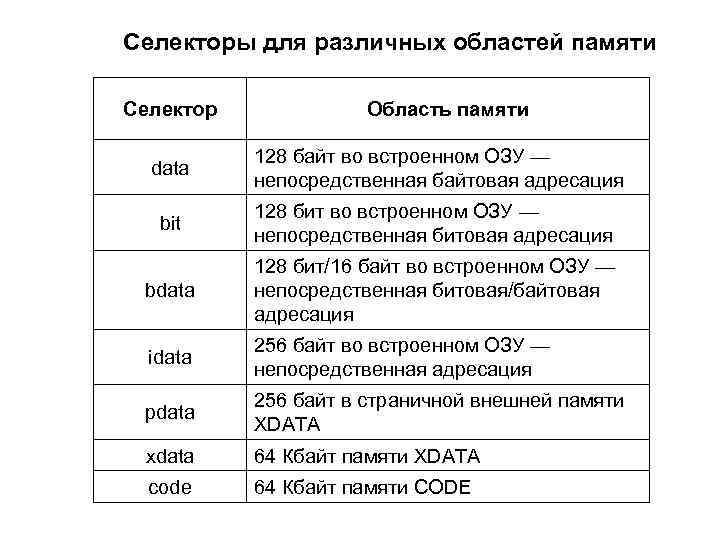 Селекторы для различных областей памяти

| Селектор | Область памяти |
|---|---|
| data | 128 байт во встроенном ОЗУ — непосредственная байтовая адресация |
| bit | 128 бит во встроенном ОЗУ — непосредственная битовая адресация |
| bdata | 128 бит/16 байт во встроенном ОЗУ — непосредственная битовая/байтовая адресация |
| idata | 256 байт во встроенном ОЗУ — непосредственная адресация |
| pdata | 256 байт в страничной внешней памяти XDATA |
| xdata | 64 Кбайт памяти XDATA |
| code | 64 Кбайт памяти CODE |